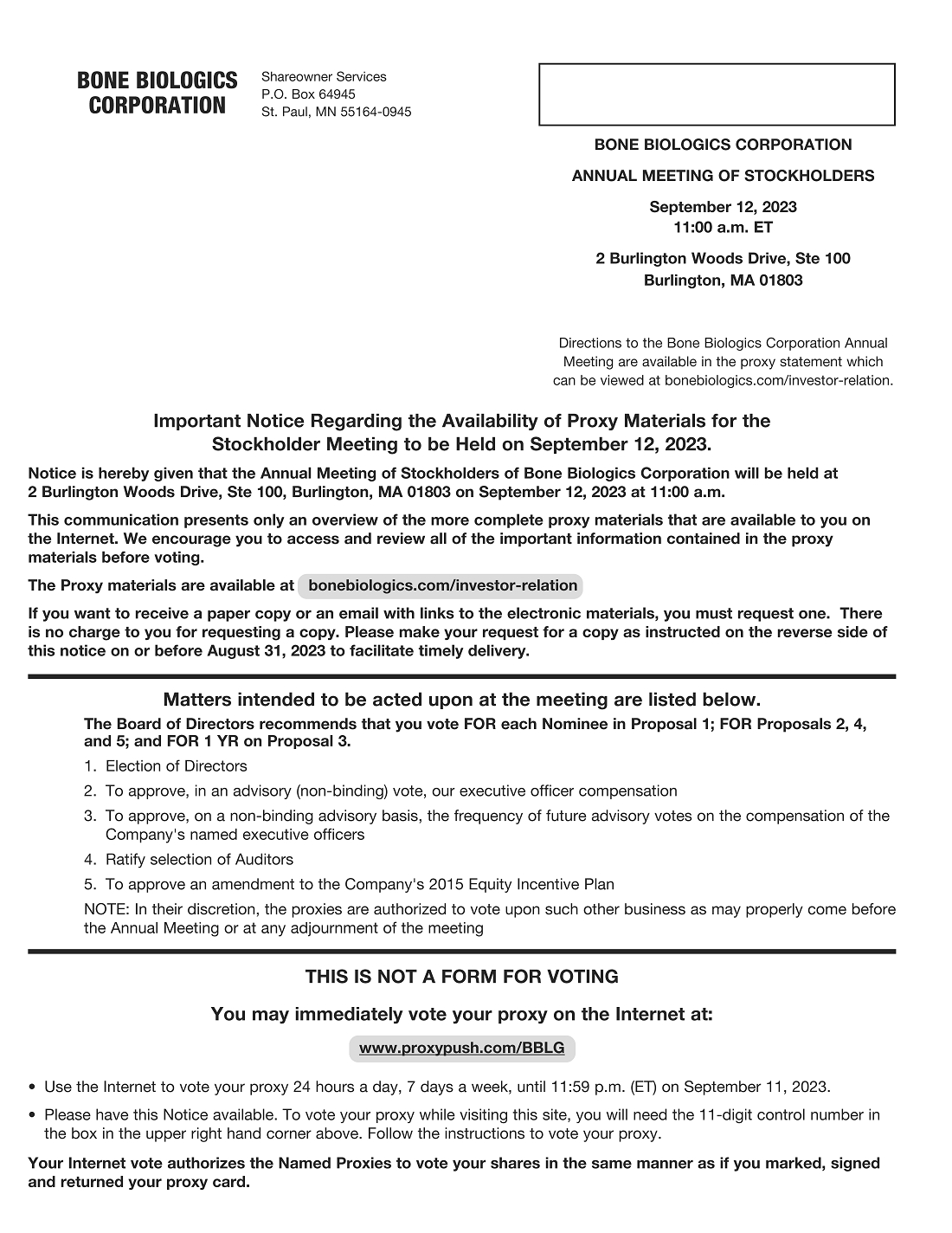 BONE BIOLOGICS CORPORATION

Shareowner Services
P.O. Box 64945
St. Paul, MN 55164-0945

BONE BIOLOGICS CORPORATION

ANNUAL MEETING OF STOCKHOLDERS

September 12, 2023
11:00 a.m. ET

2 Burlington Woods Drive, Ste 100
Burlington, MA 01803

Directions to the Bone Biologics Corporation Annual Meeting are available in the proxy statement which can be viewed at bonebiologics.com/investor-relation.

Important Notice Regarding the Availability of Proxy Materials for the Stockholder Meeting to be Held on September 12, 2023.

Notice is hereby given that the Annual Meeting of Stockholders of Bone Biologics Corporation will be held at 2 Burlington Woods Drive, Ste 100, Burlington, MA 01803 on September 12, 2023 at 11:00 a.m.

This communication presents only an overview of the more complete proxy materials that are available to you on the Internet. We encourage you to access and review all of the important information contained in the proxy materials before voting.

The Proxy materials are available at bonebiologics.com/investor-relation

If you want to receive a paper copy or an email with links to the electronic materials, you must request one. There is no charge to you for requesting a copy. Please make your request for a copy as instructed on the reverse side of this notice on or before August 31, 2023 to facilitate timely delivery.

Matters intended to be acted upon at the meeting are listed below.

The Board of Directors recommends that you vote FOR each Nominee in Proposal 1; FOR Proposals 2, 4, and 5; and FOR 1 YR on Proposal 3.

1. Election of Directors
2. To approve, in an advisory (non-binding) vote, our executive officer compensation
3. To approve, on a non-binding advisory basis, the frequency of future advisory votes on the compensation of the Company's named executive officers
4. Ratify selection of Auditors
5. To approve an amendment to the Company's 2015 Equity Incentive Plan

NOTE: In their discretion, the proxies are authorized to vote upon such other business as may properly come before the Annual Meeting or at any adjournment of the meeting

THIS IS NOT A FORM FOR VOTING

You may immediately vote your proxy on the Internet at:

www.proxypush.com/BBLG

• Use the Internet to vote your proxy 24 hours a day, 7 days a week, until 11:59 p.m. (ET) on September 11, 2023.
• Please have this Notice available. To vote your proxy while visiting this site, you will need the 11-digit control number in the box in the upper right hand corner above. Follow the instructions to vote your proxy.

Your Internet vote authorizes the Named Proxies to vote your shares in the same manner as if you marked, signed and returned your proxy card.